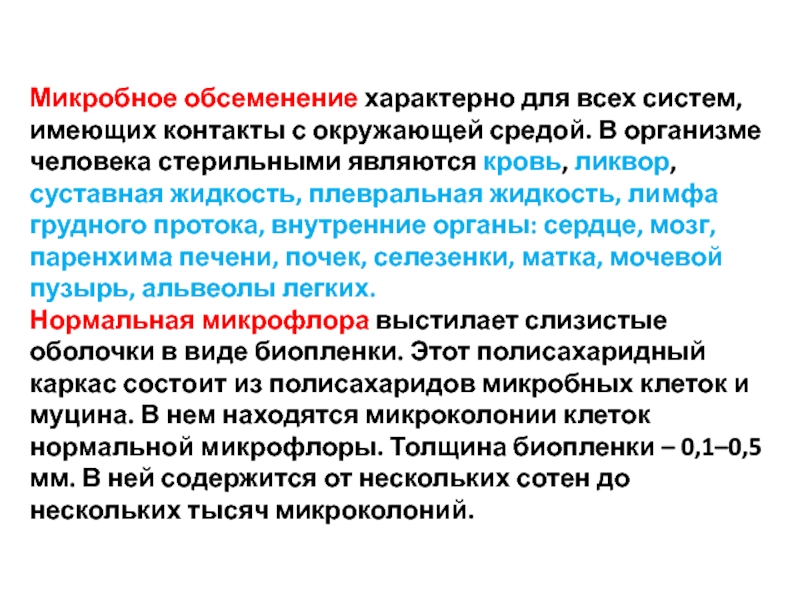 Микробное обсеменение характерно для всех систем, имеющих контакты с окружающей средой. В организме человека стерильными являются кровь, ликвор, суставная жидкость, плевральная жидкость, лимфа грудного протока, внутренние органы: сердце, мозг, паренхима печени, почек, селезенки, матка, мочевой пузырь, альвеолы легких.
Нормальная микрофлора выстилает слизистые оболочки в виде биопленки. Этот полисахаридный каркас состоит из полисахаридов микробных клеток и муцина. В нем находятся микроколонии клеток нормальной микрофлоры. Толщина биопленки – 0,1–0,5 мм. В ней содержится от нескольких сотен до нескольких тысяч микроколоний.